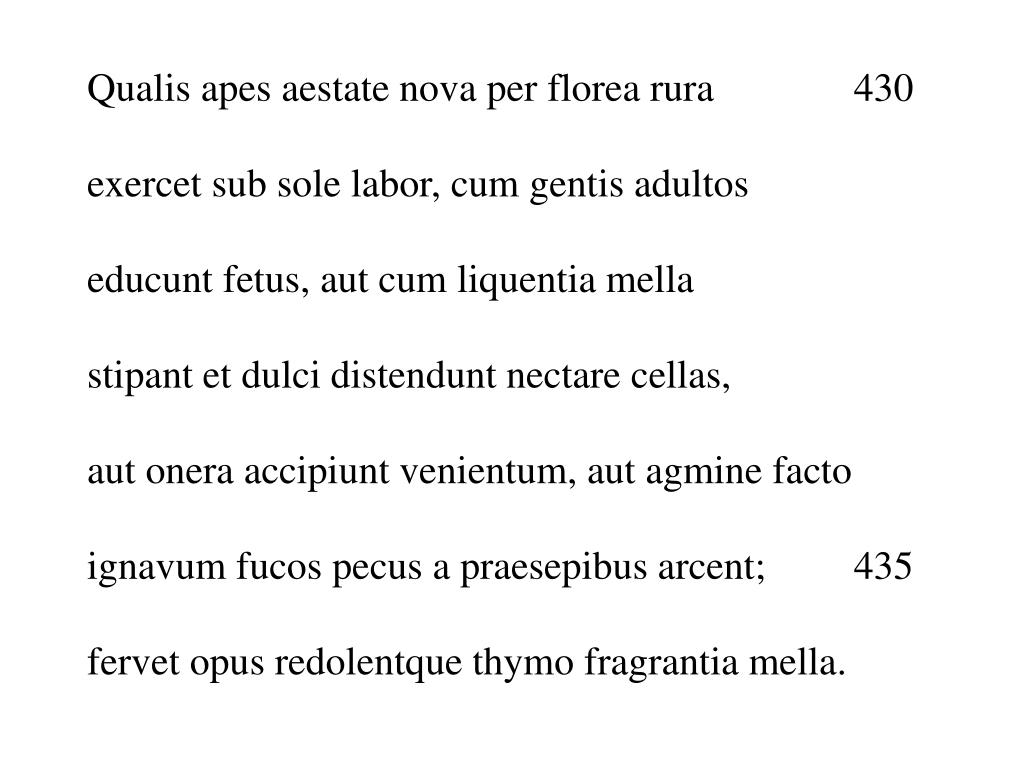 Qualis apes aestate nova per florea rura 430

exercet sub sole labor, cum gentis adultos

educunt fetus, aut cum liquentia mella

stipant et dulci distendunt nectare cellas,

aut onera accipiunt venientum, aut agmine facto

ignavum fucos pecus a praesepibus arcent; 435

fervet opus redolentque thymo fragrantia mella.